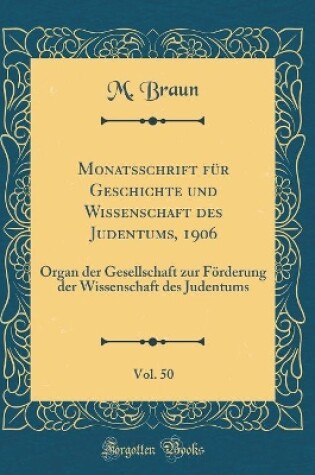 M. Braun

Monatsschrift für Geschichte und Wissenschaft des Judentums, 1906

Organ der Gesellschaft zur Förderung der Wissenschaft des Judentums

Vol. 50

Forgotten Books